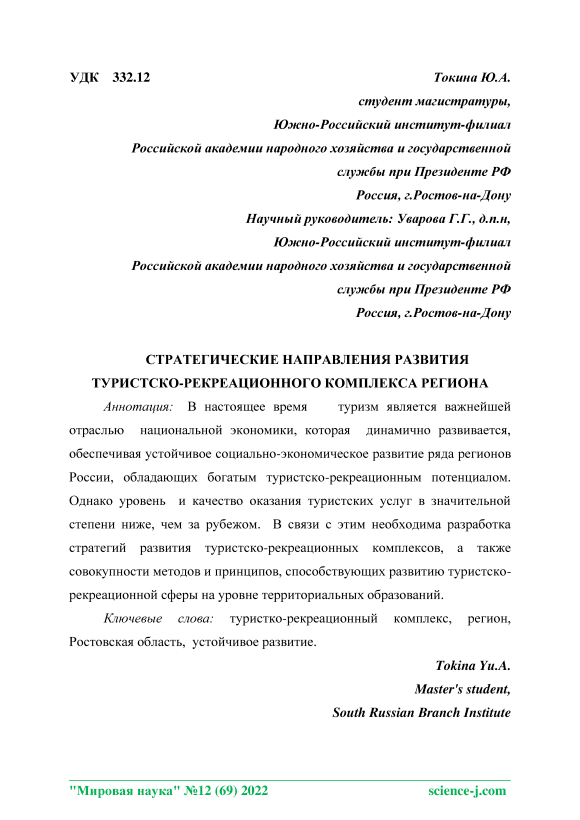 УДК 332.12

Токина Ю.А.
студент магистратуры,
Южно-Российский институт-филиал
Российской академии народного хозяйства и государственной службы при Президенте РФ
Россия, г.Ростов-на-Дону
Научный руководитель: Уварова Г.Г., д.п.н,
Южно-Российский институт-филиал
Российской академии народного хозяйства и государственной службы при Президенте РФ
Россия, г.Ростов-на-Дону

СТРАТЕГИЧЕСКИЕ НАПРАВЛЕНИЯ РАЗВИТИЯ ТУРИСТСКО-РЕКРЕАЦИОННОГО КОМПЛЕКСА РЕГИОНА

Аннотация: В настоящее время туризм является важнейшей отраслью национальной экономики, которая динамично развивается, обеспечивая устойчивое социально-экономическое развитие ряда регионов России, обладающих богатым туристско-рекреационным потенциалом. Однако уровень и качество оказания туристских услуг в значительной степени ниже, чем за рубежом. В связи с этим необходима разработка стратегий развития туристско-рекреационных комплексов, а также совокупности методов и принципов, способствующих развитию туристско-рекреационной сферы на уровне территориальных образований.

Ключевые слова: туристко-рекреационный комплекс, регион, Ростовская область, устойчивое развитие.

Tokina Yu.A.
Master's student,
South Russian Branch Institute

"Мировая наука" №12 (69) 2022 science-j.com